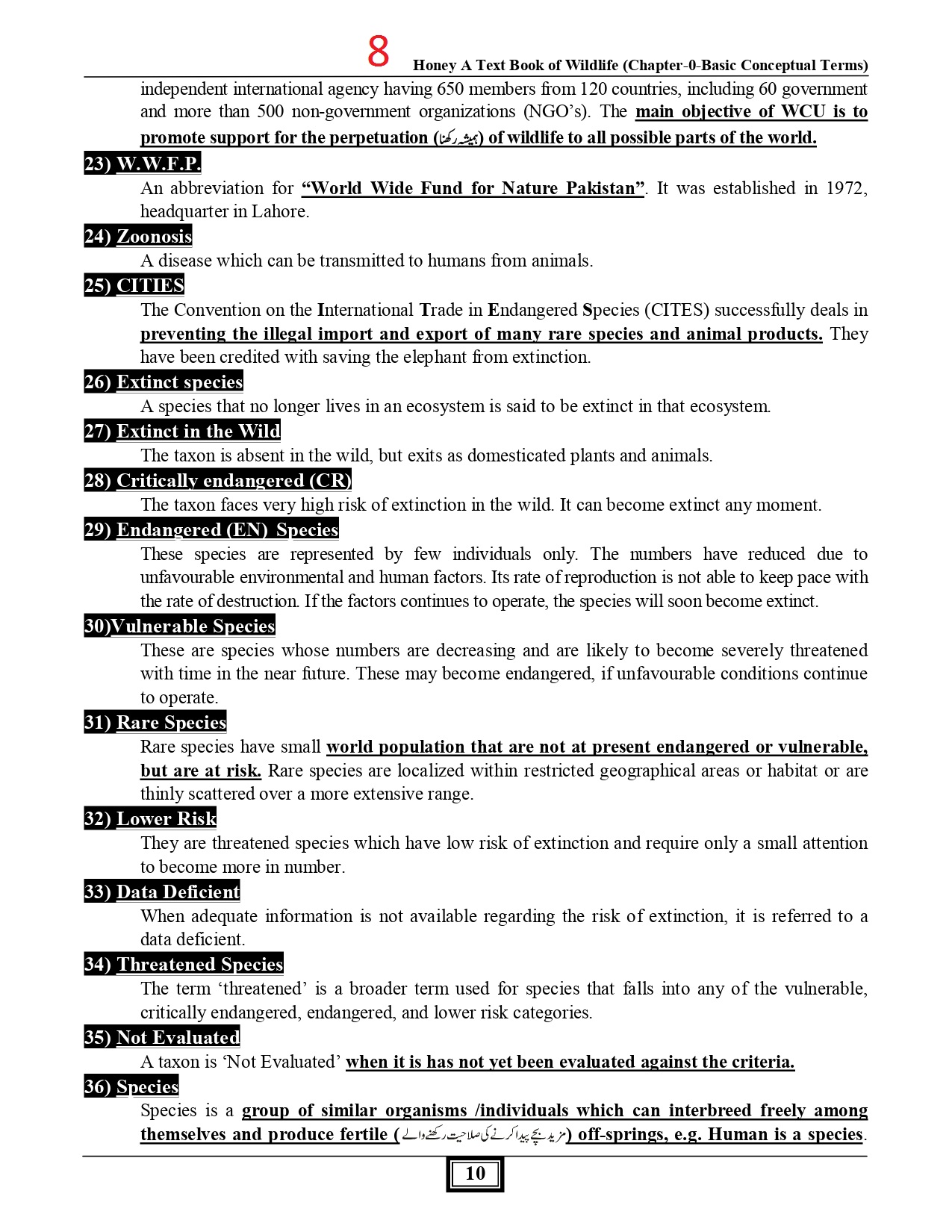 8

Honey A Text Book of Wildlife (Chapter-0-Basic Conceptual Terms)

independent international agency having 650 members from 120 countries, including 60 government and more than 500 non-government organizations (NGO's). The main objective of WCU is to promote support for the perpetuation (ہمیشہ رکھنا) of wildlife to all possible parts of the world.

23) W.W.F.P.
An abbreviation for "World Wide Fund for Nature Pakistan". It was established in 1972, headquarter in Lahore.

24) Zoonosis
A disease which can be transmitted to humans from animals.

25) CITIES
The Convention on the International Trade in Endangered Species (CITES) successfully deals in preventing the illegal import and export of many rare species and animal products. They have been credited with saving the elephant from extinction.

26) Extinct species
A species that no longer lives in an ecosystem is said to be extinct in that ecosystem.

27) Extinct in the Wild
The taxon is absent in the wild, but exits as domesticated plants and animals.

28) Critically endangered (CR)
The taxon faces very high risk of extinction in the wild. It can become extinct any moment.

29) Endangered (EN) Species
These species are represented by few individuals only. The numbers have reduced due to unfavourable environmental and human factors. Its rate of reproduction is not able to keep pace with the rate of destruction. If the factors continues to operate, the species will soon become extinct.

30)Vulnerable Species
These are species whose numbers are decreasing and are likely to become severely threatened with time in the near future. These may become endangered, if unfavourable conditions continue to operate.

31) Rare Species
Rare species have small world population that are not at present endangered or vulnerable, but are at risk. Rare species are localized within restricted geographical areas or habitat or are thinly scattered over a more extensive range.

32) Lower Risk
They are threatened species which have low risk of extinction and require only a small attention to become more in number.

33) Data Deficient
When adequate information is not available regarding the risk of extinction, it is referred to a data deficient.

34) Threatened Species
The term 'threatened' is a broader term used for species that falls into any of the vulnerable, critically endangered, endangered, and lower risk categories.

35) Not Evaluated
A taxon is 'Not Evaluated' when it is has not yet been evaluated against the criteria.

36) Species
Species is a group of similar organisms /individuals which can interbreed freely among themselves and produce fertile (مزید بچے پیدا کرنے کی صلاحیت رکھنے والے) off-springs, e.g. Human is a species.

10